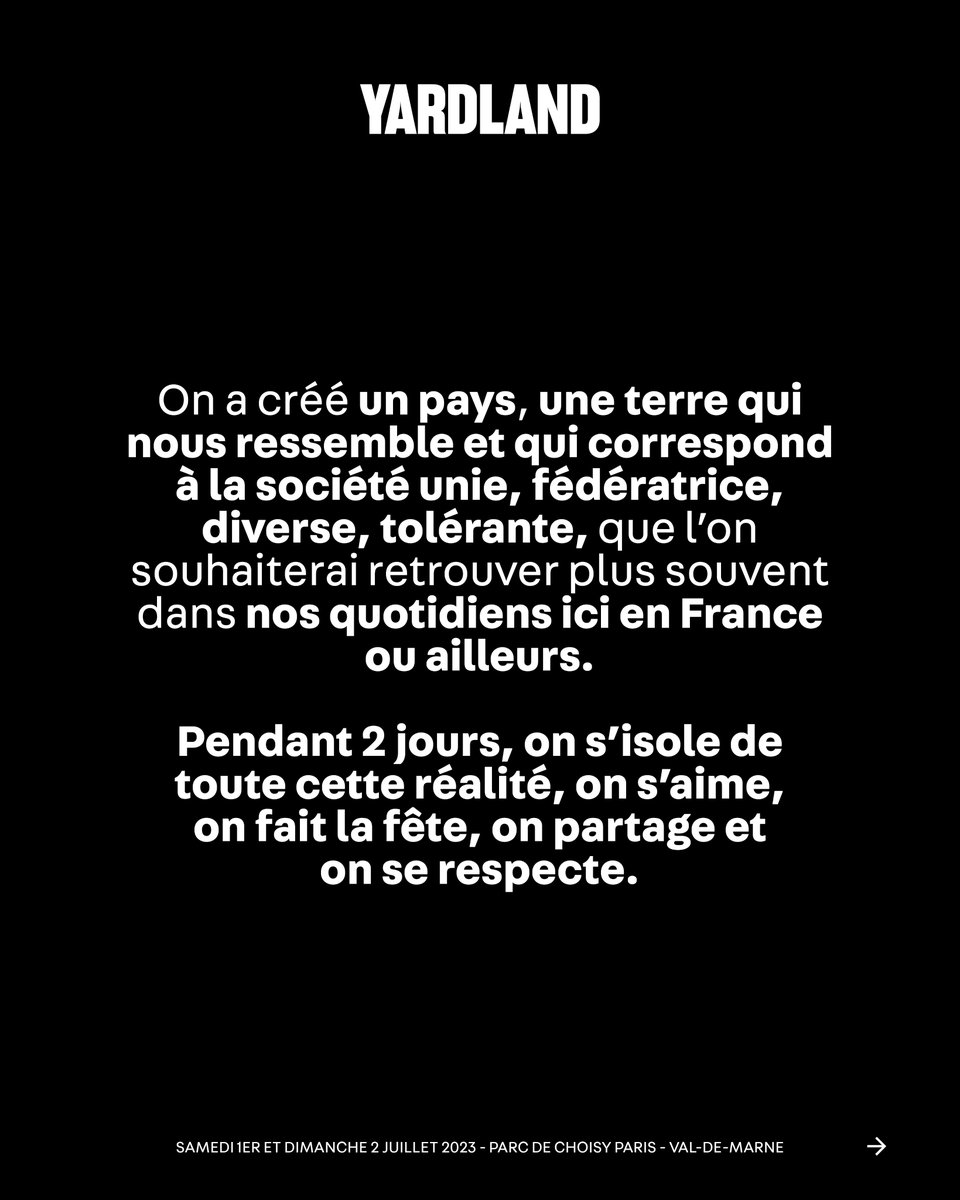 YARDLAND

On a créé un pays, une terre qui nous ressemble et qui correspond à la société unie, fédératrice, diverse, tolérante, que l'on souhaiterai retrouver plus souvent dans nos quotidiens ici en France ou ailleurs.

Pendant 2 jours, on s'isole de toute cette réalité, on s'aime, on fait la fête, on partage et on se respecte.

SAMEDI 1ER ET DIMANCHE 2 JUILLET 2023 - PARC DE CHOISY PARIS - VAL-DE-MARNE →